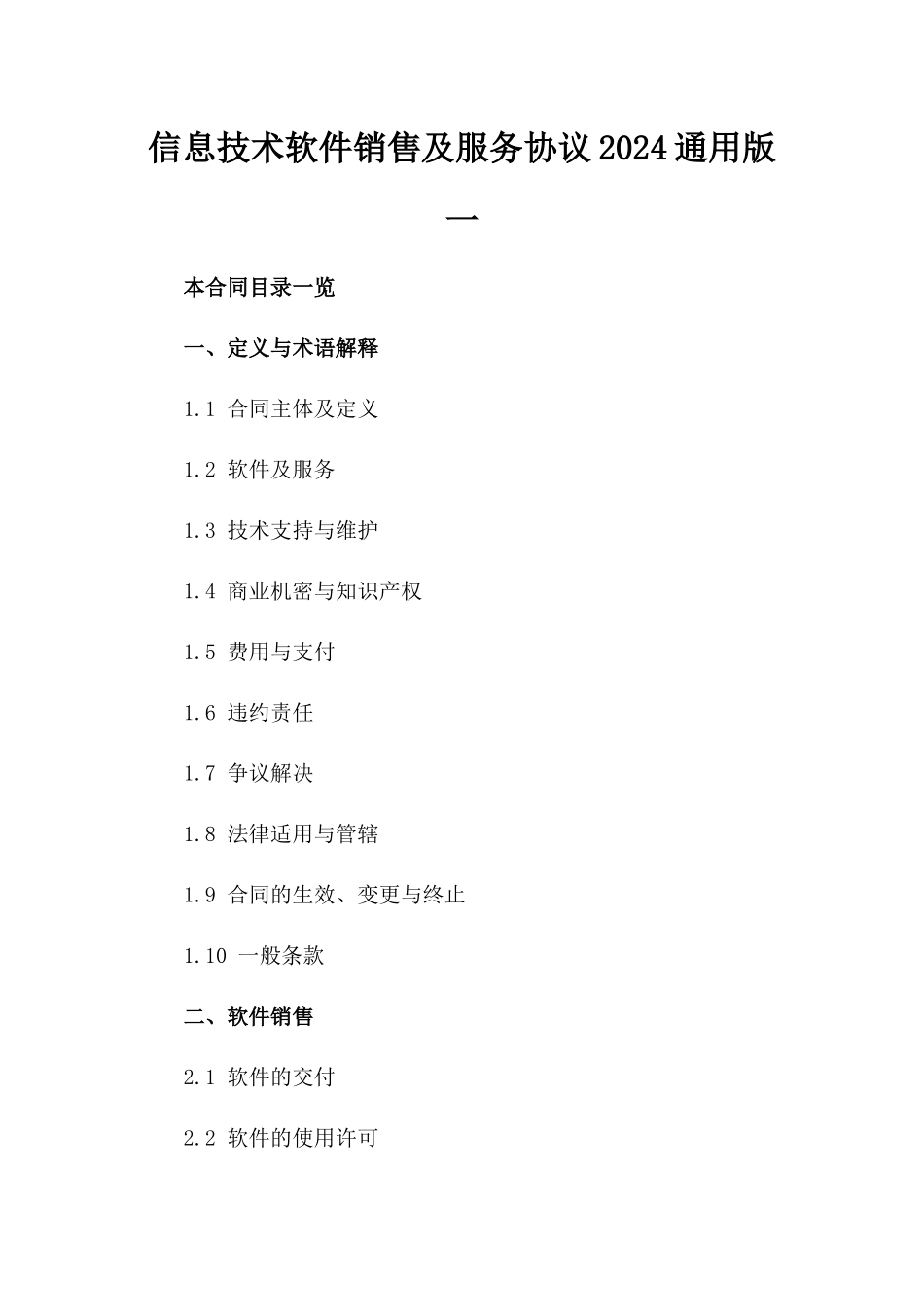 信息技术软件销售及服务协议2024通用版一

本合同目录一览

一、定义与术语解释

1.1 合同主体及定义

1.2 软件及服务

1.3 技术支持与维护

1.4 商业机密与知识产权

1.5 费用与支付

1.6 违约责任

1.7 争议解决

1.8 法律适用与管辖

1.9 合同的生效、变更与终止

1.10 一般条款

二、软件销售

2.1 软件的交付

2.2 软件的使用许可